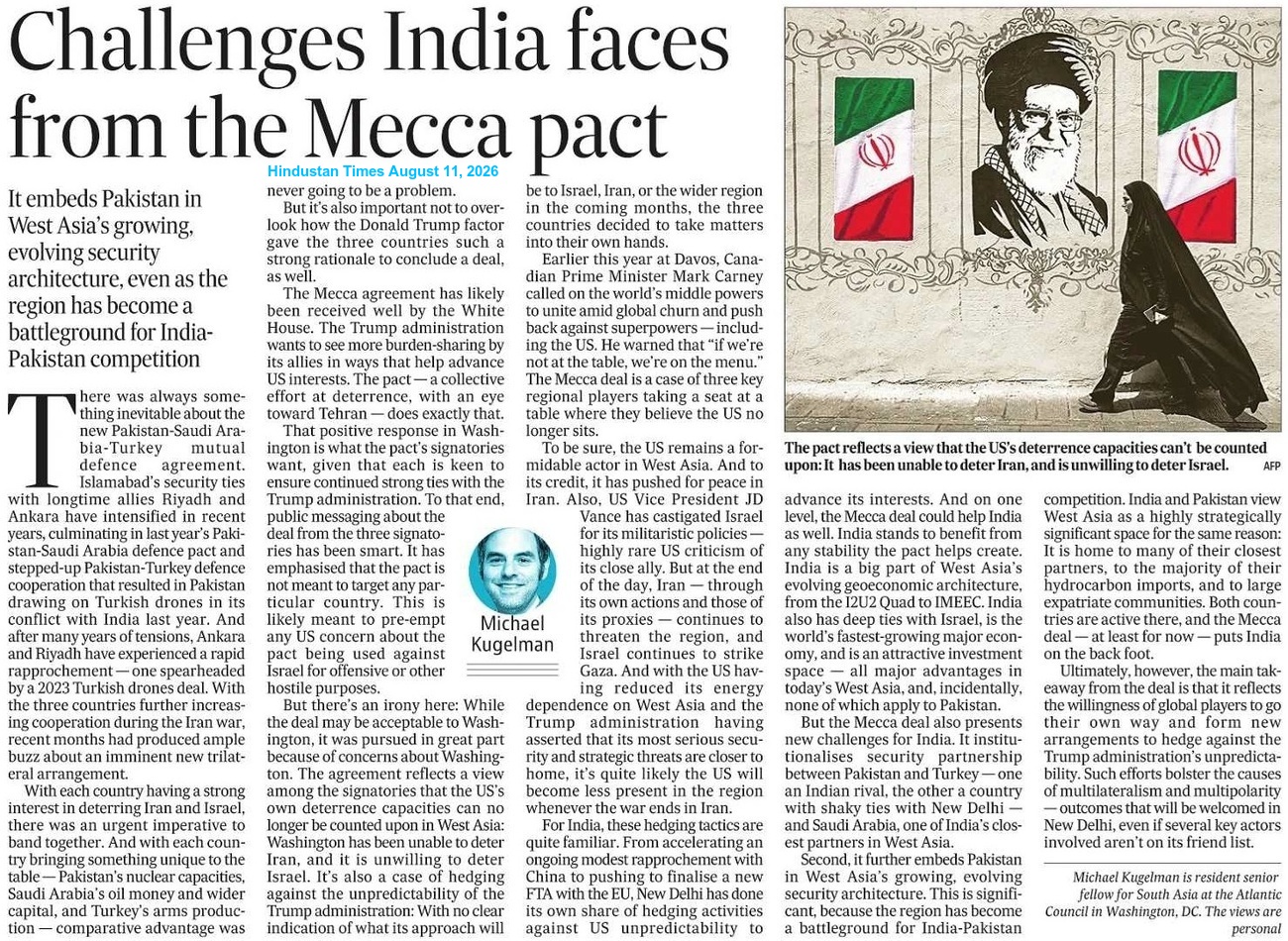 Challenges India faces from the Mecca pact

Hindustan Times August 11, 2026

It embeds Pakistan in West Asia's growing, evolving security architecture, even as the region has become a battleground for India-Pakistan competition

There was always something inevitable about the new Pakistan-Saudi Arabia-Turkey mutual defence agreement. Islamabad's security ties with longtime allies Riyadh and Ankara have intensified in recent years, culminating in last year's Pakistan-Saudi Arabia defence pact and stepped-up Pakistan-Turkey defence cooperation that resulted in Pakistan drawing on Turkish drones in its conflict with India last year. And after many years of tensions, Ankara and Riyadh have experienced a rapid rapprochement — one spearheaded by a 2023 Turkish drones deal. With the three countries further increasing cooperation during the Iran war, recent months had produced ample buzz about an imminent new trilateral arrangement.

With each country having a strong interest in deterring Iran and Israel, there was an urgent imperative to band together. And with each country bringing something unique to the table — Pakistan's nuclear capacities, Saudi Arabia's oil money and wider capital, and Turkey's arms production — comparative advantage was never going to be a problem.

But it's also important not to overlook how the Donald Trump factor gave the three countries such a strong rationale to conclude a deal, as well.

The Mecca agreement has likely been received well by the White House. The Trump administration wants to see more burden-sharing by its allies in ways that help advance US interests. The pact — a collective effort at deterrence, with an eye toward Tehran — does exactly that.

That positive response in Washington is what the pact's signatories want, given that each is keen to ensure continued strong ties with the Trump administration. To that end, public messaging about the deal from the three signatories has been smart. It has emphasised that the pact is not meant to target any particular country. This is likely meant to pre-empt any US concern about the pact being used against Israel for offensive or other hostile purposes.

But there's an irony here: While the deal may be acceptable to Washington, it was pursued in great part because of concerns about Washington. The agreement reflects a view among the signatories that the US's own deterrence capacities can no longer be counted upon in West Asia: Washington has been unable to deter Iran, and it is unwilling to deter Israel. It's also a case of hedging against the unpredictability of the Trump administration: With no clear indication of what its approach will be to Israel, Iran, or the wider region in the coming months, the three countries decided to take matters into their own hands.

Earlier this year at Davos, Canadian Prime Minister Mark Carney called on the world's middle powers to unite amid global churn and push back against superpowers — including the US. He warned that "if we're not at the table, we're on the menu." The Mecca deal is a case of three key regional players taking a seat at a table where they believe the US no longer sits.

To be sure, the US remains a formidable actor in West Asia. And to its credit, it has pushed for peace in Iran. Also, US Vice President JD Vance has castigated Israel for its militaristic policies — highly rare US criticism of its close ally. But at the end of the day, Iran — through its own actions and those of its proxies — continues to threaten the region, and Israel continues to strike Gaza. And with the US having reduced its energy dependence on West Asia and the Trump administration having asserted that its most serious security and strategic threats are closer to home, it's quite likely the US will become less present in the region whenever the war ends in Iran.

Michael Kugelman

For India, these hedging tactics are quite familiar. From accelerating an ongoing modest rapprochement with China to pushing to finalise a new FTA with the EU, New Delhi has done its own share of hedging activities against US unpredictability to advance its interests. And on one level, the Mecca deal could help India as well. India stands to benefit from any stability the pact helps create. India is a big part of West Asia's evolving geoeconomic architecture, from the I2U2 Quad to IMEEC. India also has deep ties with Israel, is the world's fastest-growing major economy, and is an attractive investment space — all major advantages in today's West Asia, and, incidentally, none of which apply to Pakistan.

But the Mecca deal also presents new challenges for India. It institutionalises security partnership between Pakistan and Turkey — one an Indian rival, the other a country with shaky ties with New Delhi — and Saudi Arabia, one of India's closest partners in West Asia.

Second, it further embeds Pakistan in West Asia's growing, evolving security architecture. This is significant, because the region has become a battleground for India-Pakistan competition. India and Pakistan view West Asia as a highly strategically significant space for the same reason: It is home to many of their closest partners, to the majority of their hydrocarbon imports, and to large expatriate communities. Both countries are active there, and the Mecca deal — at least for now — puts India on the back foot.

Ultimately, however, the main takeaway from the deal is that it reflects the willingness of global players to go their own way and form new arrangements to hedge against the Trump administration's unpredictability. Such efforts bolster the causes of multilateralism and multipolarity — outcomes that will be welcomed in New Delhi, even if several key actors involved aren't on its friend list.

Michael Kugelman is resident senior fellow for South Asia at the Atlantic Council in Washington, DC. The views are personal

The pact reflects a view that the US's deterrence capacities can't be counted upon: It has been unable to deter Iran, and is unwilling to deter Israel. AFP